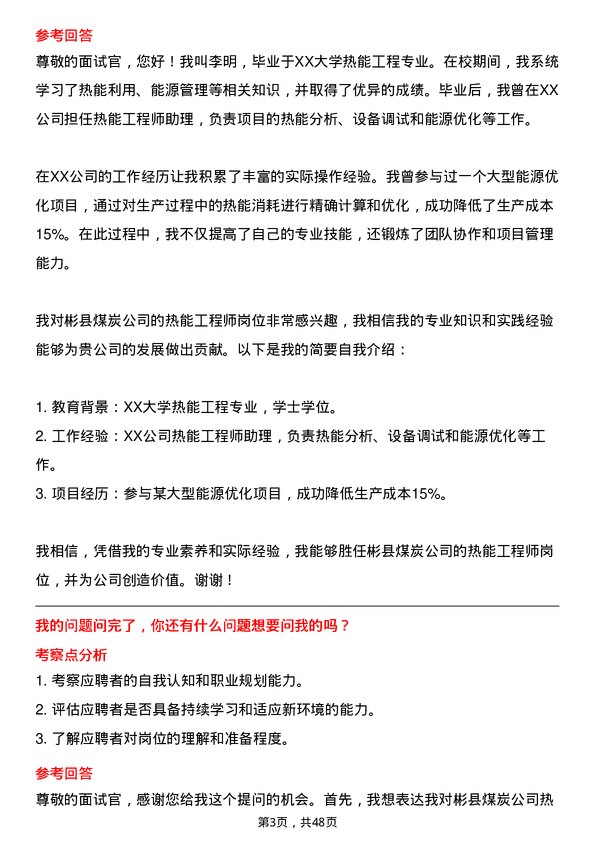 参考回答

尊敬的面试官，您好！我叫李明，毕业于XX大学热能工程专业。在校期间，我系统学习了热能利用、能源管理等相关知识，并取得了优异的成绩。毕业后，我曾在XX公司担任热能工程师助理，负责项目的热能分析、设备调试和能源优化等工作。

在XX公司的工作经历让我积累了丰富的实际操作经验。我曾参与过一个大型能源优化项目，通过对生产过程中的热能消耗进行精确计算和优化，成功降低了生产成本15%。在此过程中，我不仅提高了自己的专业技能，还锻炼了团队协作和项目管理能力。

我对彬县煤炭公司的热能工程师岗位非常感兴趣，我相信我的专业知识和实践经验能够为贵公司的发展做出贡献。以下是我的简要自我介绍：

1. 教育背景：XX大学热能工程专业，学士学位。
2. 工作经验：XX公司热能工程师助理，负责热能分析、设备调试和能源优化等工作。
3. 项目经历：参与某大型能源优化项目，成功降低生产成本15%。

我相信，凭借我的专业素养和实际经验，我能够胜任彬县煤炭公司的热能工程师岗位，并为公司创造价值。谢谢！

我的问题问完了，你还有什么问题想要问我的吗？

考察点分析

1. 考察应聘者的自我认知和职业规划能力。
2. 评估应聘者是否具备持续学习和适应新环境的能力。
3. 了解应聘者对岗位的理解和准备程度。

参考回答

尊敬的面试官，感谢您给我这个提问的机会。首先，我想表达我对彬县煤炭公司热

第3页，共48页